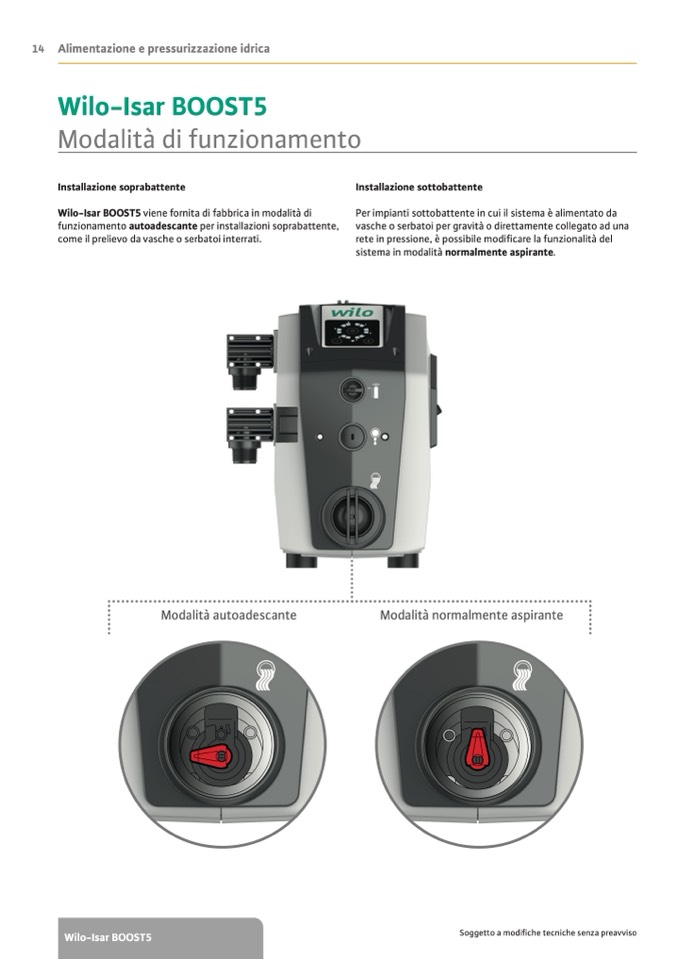 14 Alimentazione e pressurizzazione idrica

Wilo-Isar BOOST5
Modalità di funzionamento

Installazione soprabattente

Wilo-Isar BOOST5 viene fornita di fabbrica in modalità di funzionamento autoadescante per installazioni soprabattente, come il prelievo da vasche o serbatoi interrati.

Installazione sottobattente

Per impianti sottobattente in cui il sistema è alimentato da vasche o serbatoi per gravità o direttamente collegato ad una rete in pressione, è possibile modificare la funzionalità del sistema in modalità normalmente aspirante.

wilo

Modalità autoadescante

Modalità normalmente aspirante

Wilo-Isar BOOST5

Soggetto a modifiche tecniche senza preavviso